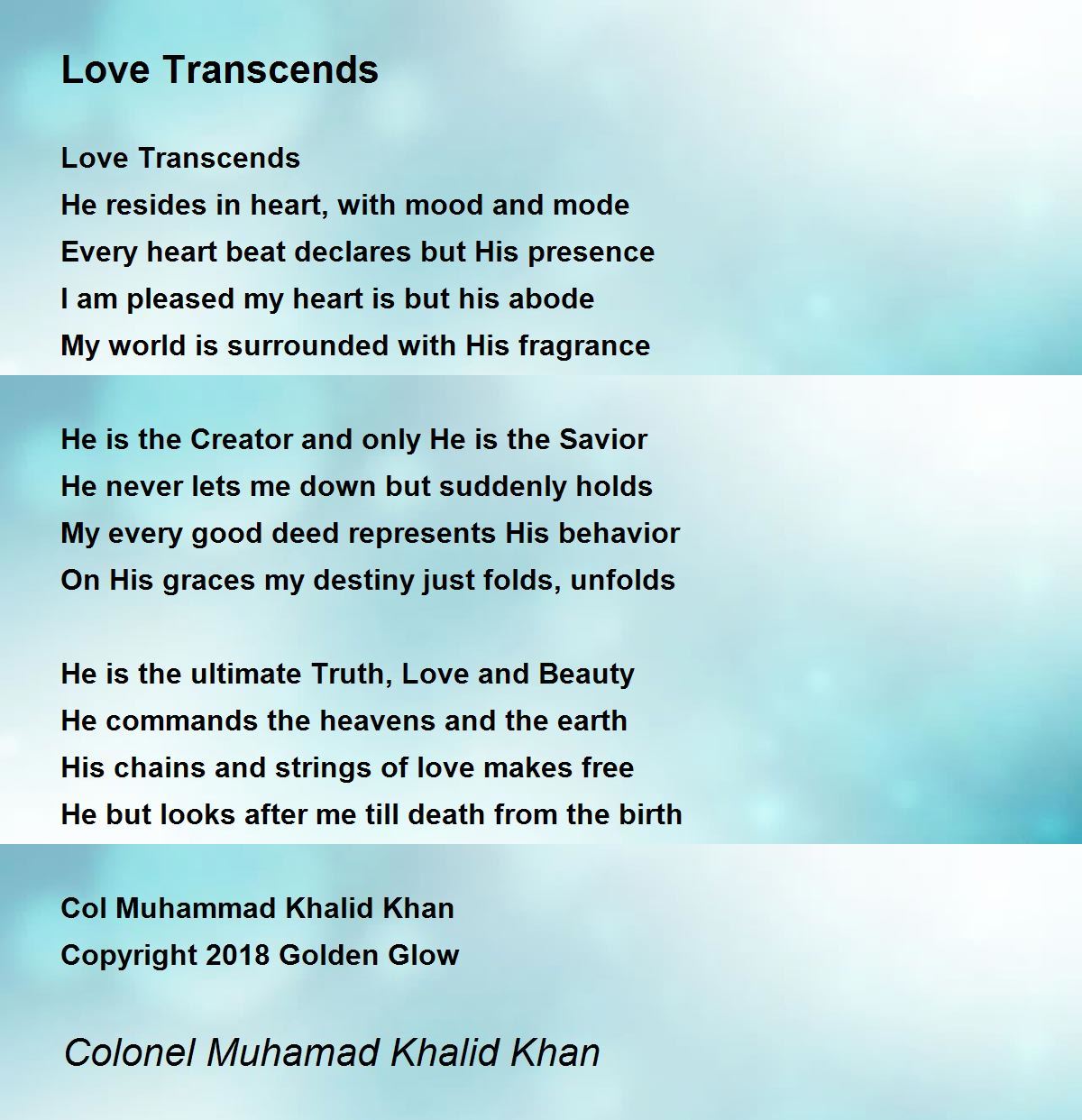 Love Transcends

Love Transcends
He resides in heart, with mood and mode
Every heart beat declares but His presence
I am pleased my heart is but his abode
My world is surrounded with His fragrance

He is the Creator and only He is the Savior
He never lets me down but suddenly holds
My every good deed represents His behavior
On His graces my destiny just folds, unfolds

He is the ultimate Truth, Love and Beauty
He commands the heavens and the earth
His chains and strings of love makes free
He but looks after me till death from the birth

Col Muhammad Khalid Khan
Copyright 2018 Golden Glow

Colonel Muhamad Khalid Khan